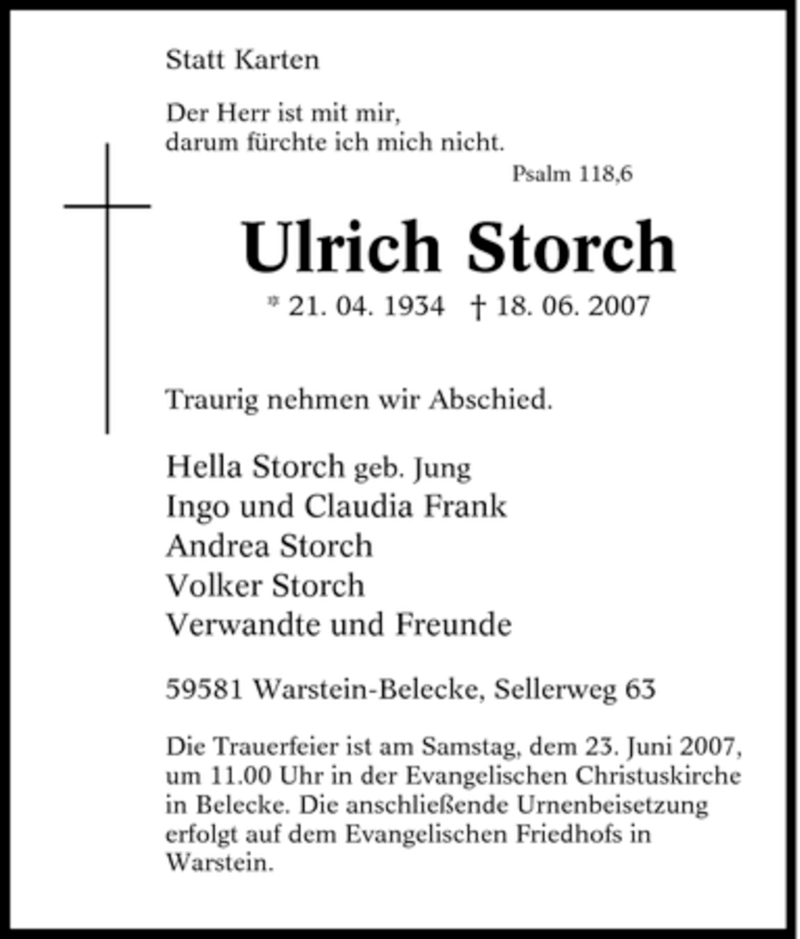 Statt Karten

Der Herr ist mit mir,
darum fürchte ich mich nicht.

Psalm 118,6

Ulrich Storch

* 21. 04. 1934 † 18. 06. 2007

Traurig nehmen wir Abschied.

Hella Storch geb. Jung
Ingo und Claudia Frank
Andrea Storch
Volker Storch
Verwandte und Freunde

59581 Warstein-Belecke, Sellerweg 63

Die Trauerfeier ist am Samstag, dem 23. Juni 2007, um 11.00 Uhr in der Evangelischen Christuskirche in Belecke. Die anschließende Urnenbeisetzung erfolgt auf dem Evangelischen Friedhofs in Warstein.